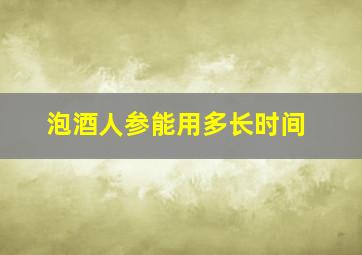 泡酒人参能用多长时间